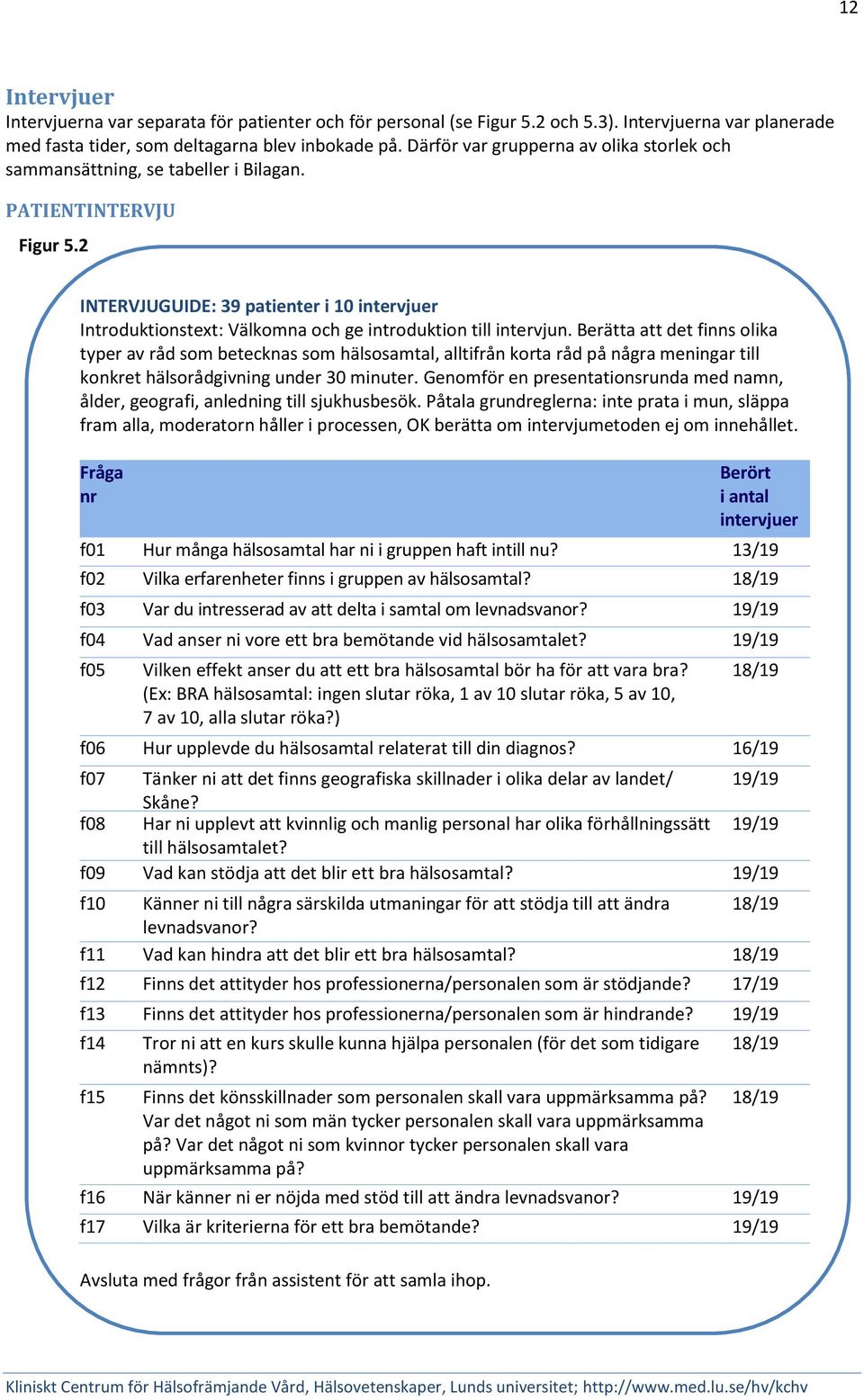 12

Intervjuer

Intervjuerna var separata för patienter och för personal (se Figur 5.2 och 5.3). Intervjuerna var planerade med fasta tider, som deltagarna blev inbokade på. Därför var grupperna av olika storlek och sammansättning, se tabeller i Bilagan.

PATIENTINTERVJU

Figur 5.2

INTERVJUGUIDE: 39 patienter i 10 intervjuer

Introduktionstext: Välkomna och ge introduktion till intervjun. Berätta att det finns olika typer av råd som betecknas som hälsosamtal, alltifrån korta råd på några meningar till konkret hälsorådgivning under 30 minuter. Genomför en presentationsrunda med namn, ålder, geografi, anledning till sjukhusbesök. Påtala grundreglerna: inte prata i mun, släppa fram alla, moderatorn håller i processen, OK berätta om intervjumetoden ej om innehållet.

| Fråga nr | | Berört i antal intervjuer |
|---|---|---|
| f01 | Hur många hälsosamtal har ni i gruppen haft intill nu? | 13/19 |
| f02 | Vilka erfarenheter finns i gruppen av hälsosamtal? | 18/19 |
| f03 | Var du intresserad av att delta i samtal om levnadsvanor? | 19/19 |
| f04 | Vad anser ni vore ett bra bemötande vid hälsosamtalet? | 19/19 |
| f05 | Vilken effekt anser du att ett bra hälsosamtal bör ha för att vara bra? (Ex: BRA hälsosamtal: ingen slutar röka, 1 av 10 slutar röka, 5 av 10, 7 av 10, alla slutar röka?) | 18/19 |
| f06 | Hur upplevde du hälsosamtal relaterat till din diagnos? | 16/19 |
| f07 | Tänker ni att det finns geografiska skillnader i olika delar av landet/ Skåne? | 19/19 |
| f08 | Har ni upplevt att kvinnlig och manlig personal har olika förhållningssätt till hälsosamtalet? | 19/19 |
| f09 | Vad kan stödja att det blir ett bra hälsosamtal? | 19/19 |
| f10 | Känner ni till några särskilda utmaningar för att stödja till att ändra levnadsvanor? | 18/19 |
| f11 | Vad kan hindra att det blir ett bra hälsosamtal? | 18/19 |
| f12 | Finns det attityder hos professionerna/personalen som är stödjande? | 17/19 |
| f13 | Finns det attityder hos professionerna/personalen som är hindrande? | 19/19 |
| f14 | Tror ni att en kurs skulle kunna hjälpa personalen (för det som tidigare nämnts)? | 18/19 |
| f15 | Finns det könsskillnader som personalen skall vara uppmärksamma på? Var det något ni som män tycker personalen skall vara uppmärksamma på? Var det något ni som kvinnor tycker personalen skall vara uppmärksamma på? | 18/19 |
| f16 | När känner ni er nöjda med stöd till att ändra levnadsvanor? | 19/19 |
| f17 | Vilka är kriterierna för ett bra bemötande? | 19/19 |

Avsluta med frågor från assistent för att samla ihop.

Kliniskt Centrum för Hälsofrämjande Vård, Hälsovetenskaper, Lunds universitet; http://www.med.lu.se/hv/kchv